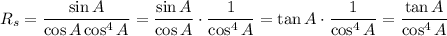 $R_s = \frac{\sin A}{\cos A \cos^4 A} = \frac{\sin A}{\cos A} \cdot \frac{1}{\cos^4 A} = \tan A \cdot \frac{1}{\cos^4 A} = \frac{\tan A}{\cos^4 A}$